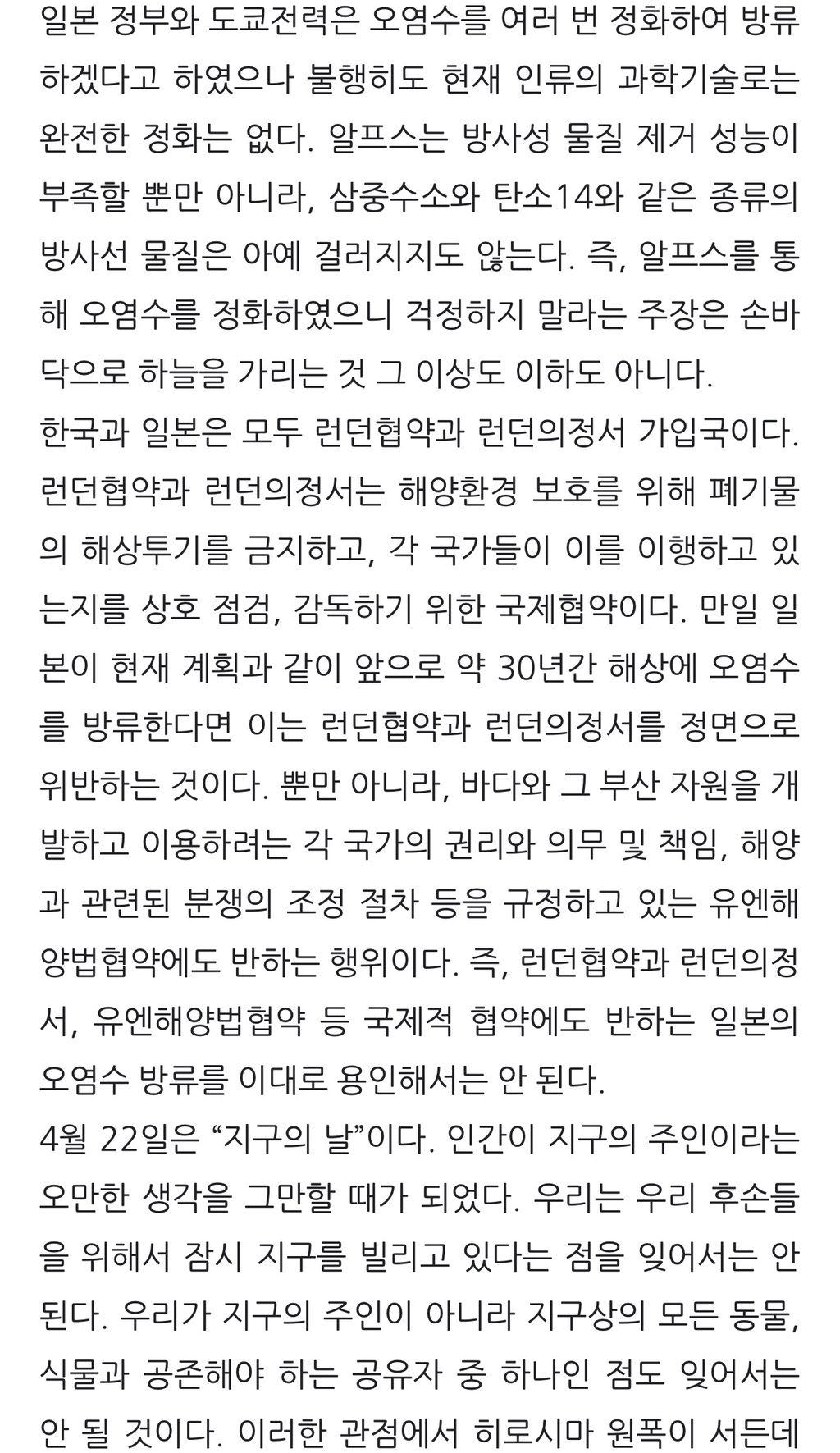 일본 정부와 도쿄전력은 오염수를 여러 번 정화하여 방류하겠다고 하였으나 불행히도 현재 인류의 과학기술로는 완전한 정화는 없다. 알프스는 방사성 물질 제거 성능이 부족할 뿐만 아니라, 삼중수소와 탄소14와 같은 종류의 방사선 물질은 아예 걸러지지도 않는다. 즉, 알프스를 통해 오염수를 정화하였으니 걱정하지 말라는 주장은 손바닥으로 하늘을 가리는 것 그 이상도 이하도 아니다.

한국과 일본은 모두 런던협약과 런던의정서 가입국이다. 런던협약과 런던의정서는 해양환경 보호를 위해 폐기물의 해상투기를 금지하고, 각 국가들이 이를 이행하고 있는지를 상호 점검, 감독하기 위한 국제협약이다. 만일 일본이 현재 계획과 같이 앞으로 약 30년간 해상에 오염수를 방류한다면 이는 런던협약과 런던의정서를 정면으로 위반하는 것이다. 뿐만 아니라, 바다와 그 부산 자원을 개발하고 이용하려는 각 국가의 권리와 의무 및 책임, 해양과 관련된 분쟁의 조정 절차 등을 규정하고 있는 유엔해양법협약에도 반하는 행위이다. 즉, 런던협약과 런던의정서, 유엔해양법협약 등 국제적 협약에도 반하는 일본의 오염수 방류를 이대로 용인해서는 안 된다.

4월 22일은 “지구의 날”이다. 인간이 지구의 주인이라는 오만한 생각을 그만할 때가 되었다. 우리는 우리 후손들을 위해서 잠시 지구를 빌리고 있다는 점을 잊어서는 안 된다. 우리가 지구의 주인이 아니라 지구상의 모든 동물, 식물과 공존해야 하는 공유자 중 하나인 점도 잊어서는 안 될 것이다. 이러한 관점에서 히로시마 원폭이 서든데